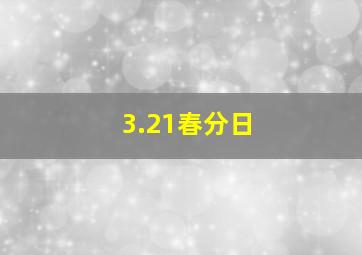 3.21春分日